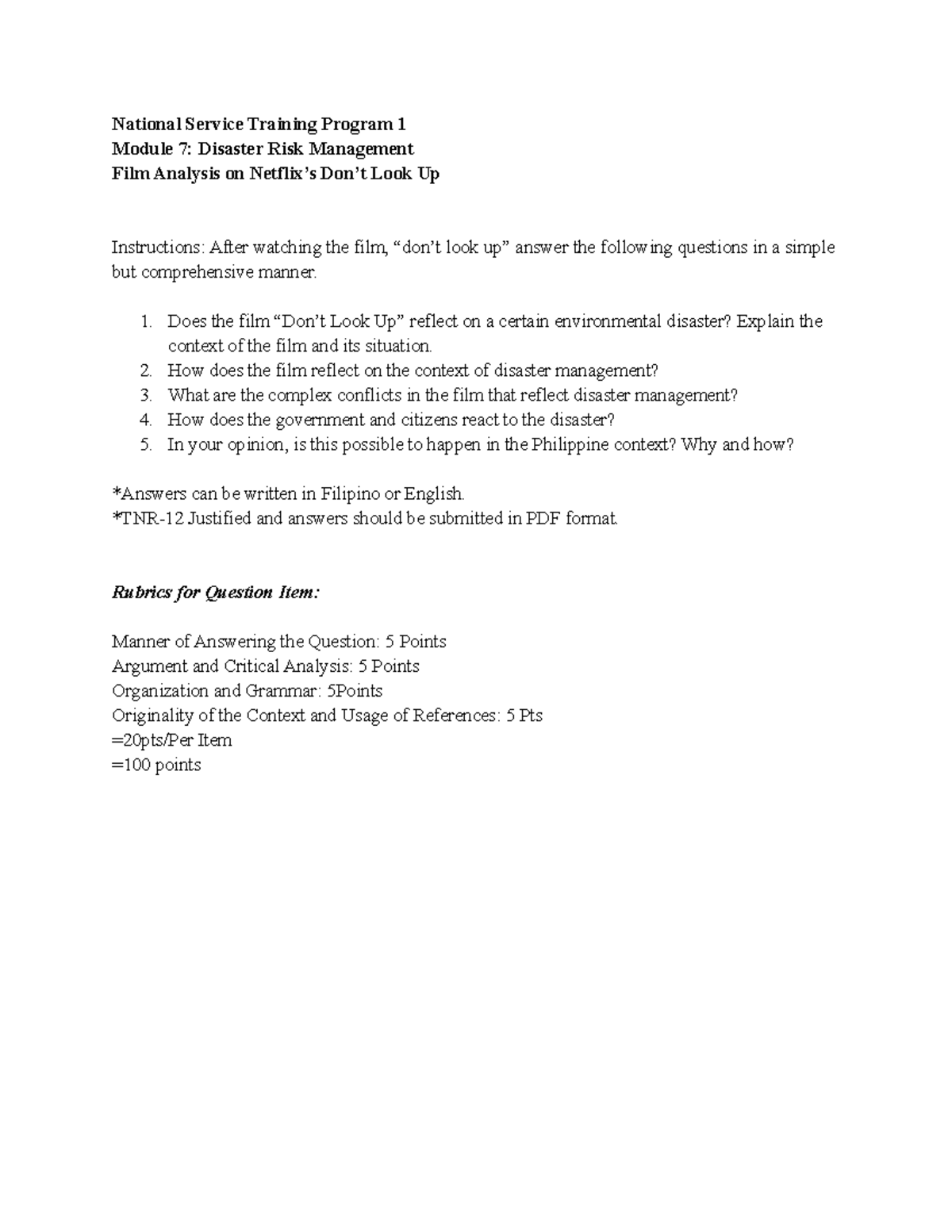 National Service Training Program 1
Module 7: Disaster Risk Management
Film Analysis on Netflix's Don't Look Up

Instructions: After watching the film, "don't look up" answer the following questions in a simple but comprehensive manner.

1. Does the film "Don't Look Up" reflect on a certain environmental disaster? Explain the context of the film and its situation.
2. How does the film reflect on the context of disaster management?
3. What are the complex conflicts in the film that reflect disaster management?
4. How does the government and citizens react to the disaster?
5. In your opinion, is this possible to happen in the Philippine context? Why and how?

*Answers can be written in Filipino or English.
*TNR-12 Justified and answers should be submitted in PDF format.

Rubrics for Question Item:

Manner of Answering the Question: 5 Points
Argument and Critical Analysis: 5 Points
Organization and Grammar: 5Points
Originality of the Context and Usage of References: 5 Pts
=20pts/Per Item
=100 points